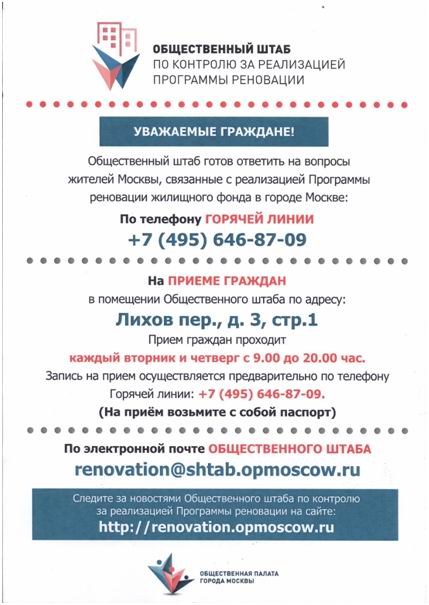 ОБЩЕСТВЕННЫЙ ШТАБ
ПО КОНТРОЛЮ ЗА РЕАЛИЗАЦИЕЙ
ПРОГРАММЫ РЕНОВАЦИИ

УВАЖАЕМЫЕ ГРАЖДАНЕ!

Общественный штаб готов ответить на вопросы жителей Москвы, связанные с реализацией Программы реновации жилищного фонда в городе Москве:

По телефону ГОРЯЧЕЙ ЛИНИИ
+7 (495) 646-87-09

На ПРИЕМЕ ГРАЖДАН
в помещении Общественного штаба по адресу:
Лихов пер., д. 3, стр.1
Прием граждан проходит
каждый вторник и четверг с 9.00 до 20.00 час.
Запись на прием осуществляется предварительно по телефону Горячей линии: +7 (495) 646-87-09.
(На приём возьмите с собой паспорт)

По электронной почте ОБЩЕСТВЕННОГО ШТАБА
renovation@shtab.opmoscow.ru

Следите за новостями Общественного штаба по контролю за реализацией Программы реновации на сайте:
http://renovation.opmoscow.ru

ОБЩЕСТВЕННАЯ ПАЛАТА
ГОРОДА МОСКВЫ